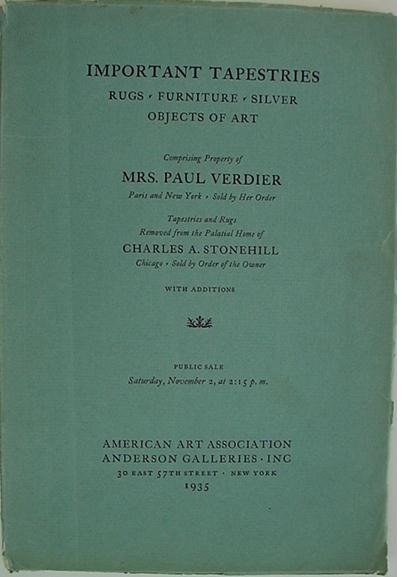 IMPORTANT TAPESTRIES
RUGS · FURNITURE · SILVER
OBJECTS OF ART

Comprising Property of
MRS. PAUL VERDIER
Paris and New York · Sold by Her Order

Tapestries and Rugs
Removed from the Palatial Home of
CHARLES A. STONEHILL
Chicago · Sold by Order of the Owner

WITH ADDITIONS

PUBLIC SALE
Saturday, November 2, at 2:15 p.m.

AMERICAN ART ASSOCIATION
ANDERSON GALLERIES · INC
30 EAST 57TH STREET · NEW YORK
1935